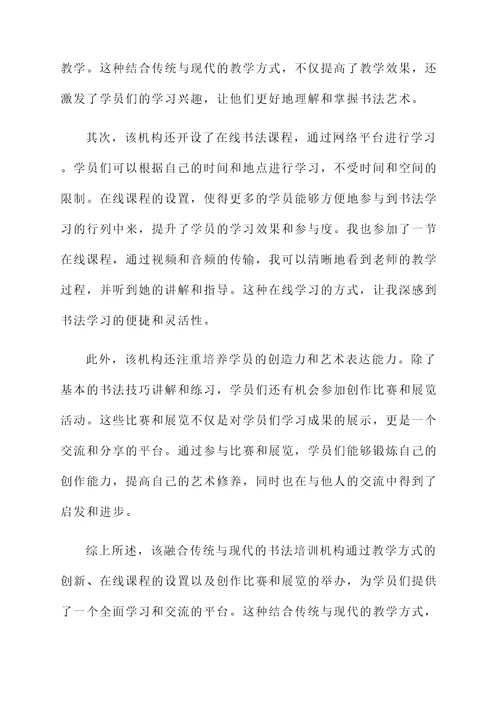 教学。这种结合传统与现代的教学方式，不仅提高了教学效果，还激发了学员们的学习兴趣，让他们更好地理解和掌握书法艺术。

其次，该机构还开设了在线书法课程，通过网络平台进行学习。学员们可以根据自己的时间和地点进行学习，不受时间和空间的限制。在线课程的设置，使得更多的学员能够方便地参与到书法学习的行列中来，提升了学员的学习效果和参与度。我也参加了一节在线课程，通过视频和音频的传输，我可以清晰地看到老师的教学过程，并听到她的讲解和指导。这种在线学习的方式，让我深感到书法学习的便捷和灵活性。

此外，该机构还注重培养学员的创造力和艺术表达能力。除了基本的书法技巧讲解和练习，学员们还有机会参加创作比赛和展览活动。这些比赛和展览不仅是对学员们学习成果的展示，更是一个交流和分享的平台。通过参与比赛和展览，学员们能够锻炼自己的创作能力，提高自己的艺术修养，同时也在与他人的交流中得到了启发和进步。

综上所述，该融合传统与现代的书法培训机构通过教学方式的创新、在线课程的设置以及创作比赛和展览的举办，为学员们提供了一个全面学习和交流的平台。这种结合传统与现代的教学方式，